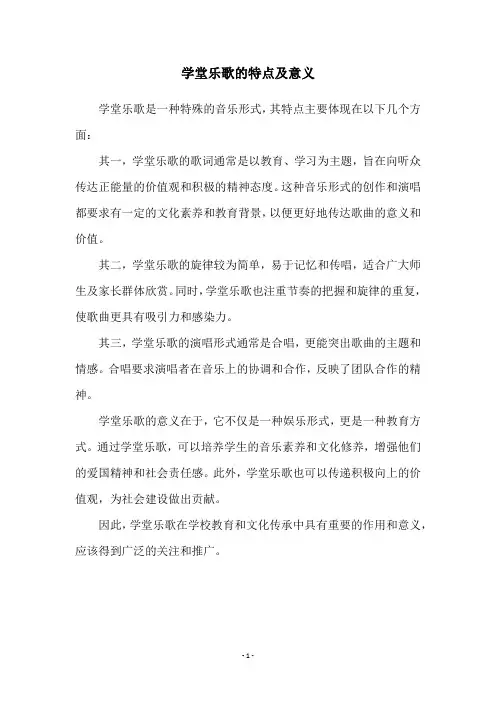 学堂乐歌的特点及意义

学堂乐歌是一种特殊的音乐形式，其特点主要体现在以下几个方面：

其一，学堂乐歌的歌词通常是以教育、学习为主题，旨在向听众传达正能量的价值观和积极的精神态度。这种音乐形式的创作和演唱都要求有一定的文化素养和教育背景，以便更好地传达歌曲的意义和价值。

其二，学堂乐歌的旋律较为简单，易于记忆和传唱，适合广大师生及家长群体欣赏。同时，学堂乐歌也注重节奏的把握和旋律的重复，使歌曲更具有吸引力和感染力。

其三，学堂乐歌的演唱形式通常是合唱，更能突出歌曲的主题和情感。合唱要求演唱者在音乐上的协调和合作，反映了团队合作的精神。

学堂乐歌的意义在于，它不仅是一种娱乐形式，更是一种教育方式。通过学堂乐歌，可以培养学生的音乐素养和文化修养，增强他们的爱国精神和社会责任感。此外，学堂乐歌也可以传递积极向上的价值观，为社会建设做出贡献。

因此，学堂乐歌在学校教育和文化传承中具有重要的作用和意义，应该得到广泛的关注和推广。

- 1 -